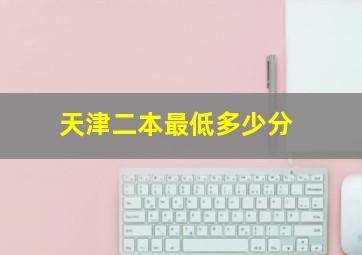 天津二本最低多少分